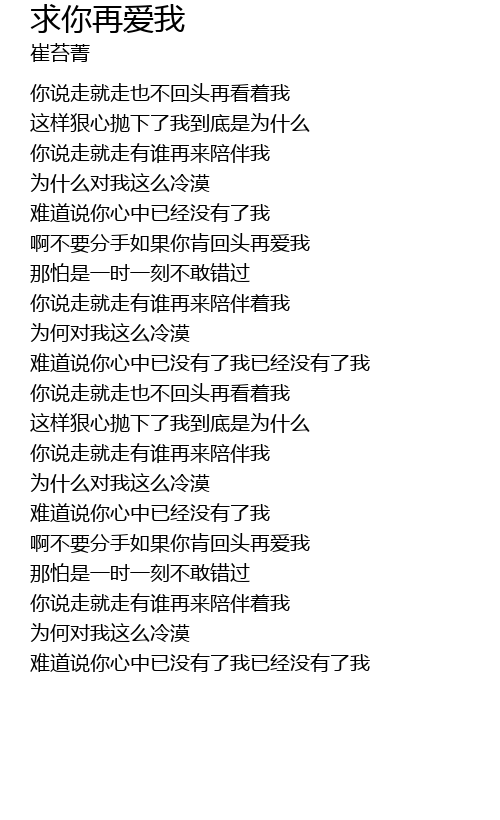 求你再爱我
崔苔菁

你说走就走也不回头再看着我
这样狠心抛下了我到底是为什么
你说走就走有谁再来陪伴我
为什么对我这么冷漠
难道说你心中已经没有了我
啊不要分手如果你肯回头再爱我
那怕是一时一刻不敢错过
你说走就走有谁再来陪伴着我
为何对我这么冷漠
难道说你心中已没有了我已经没有了我
你说走就走也不回头再看着我
这样狠心抛下了我到底是为什么
你说走就走有谁再来陪伴我
为什么对我这么冷漠
难道说你心中已经没有了我
啊不要分手如果你肯回头再爱我
那怕是一时一刻不敢错过
你说走就走有谁再来陪伴着我
为何对我这么冷漠
难道说你心中已没有了我已经没有了我